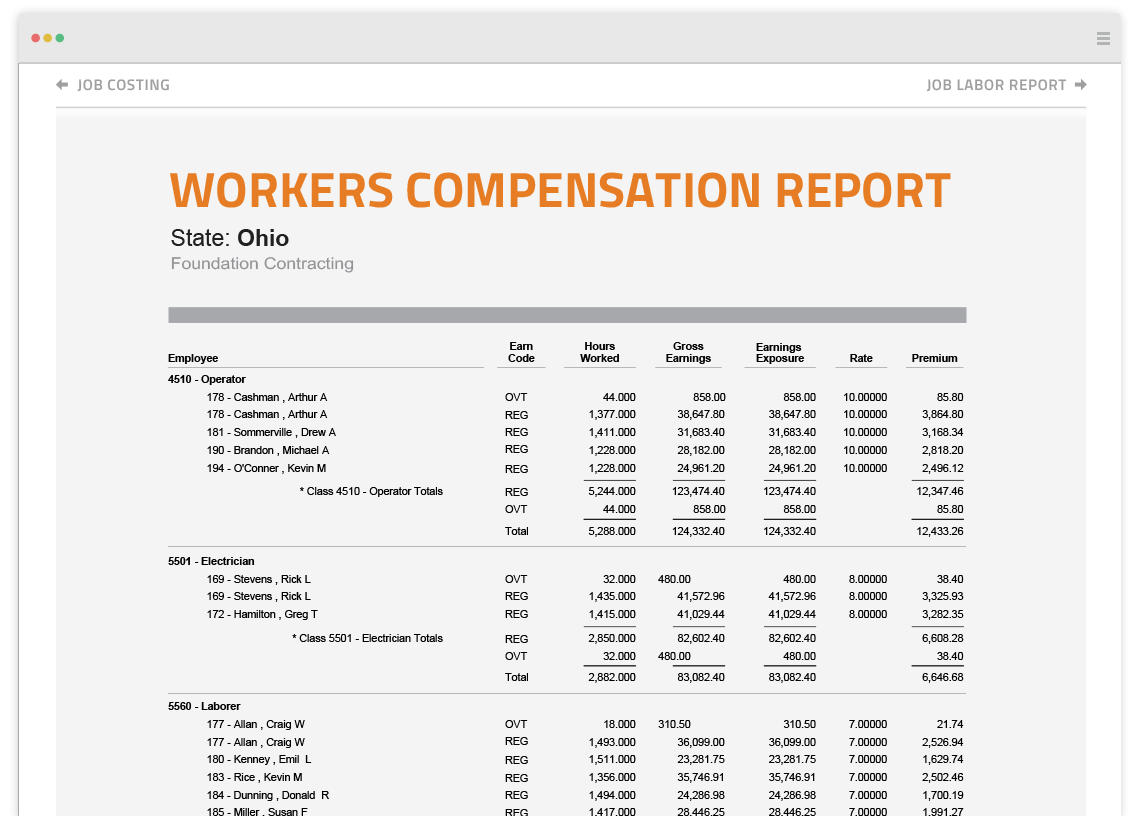 JOB COSTING

JOB LABOR REPORT

WORKERS COMPENSATION REPORT

State: Ohio

Foundation Contracting

| Employee | Earn Code | Hours Worked | Gross Earnings | Earnings Exposure | Rate | Premium |
|---|---|---|---|---|---|---|
| 4510 - Operator | | | | | | |
| 178 - Cashman , Arthur A | OVT | 44.000 | 858.00 | 858.00 | 10.00000 | 85.80 |
| 178 - Cashman , Arthur A | REG | 1,377.000 | 38,647.80 | 38,647.80 | 10.00000 | 3,864.80 |
| 181 - Sommerville , Drew A | REG | 1,411.000 | 31,683.40 | 31,683.40 | 10.00000 | 3,168.34 |
| 190 - Brandon , Michael A | REG | 1,228.000 | 28,182.00 | 28,182.00 | 10.00000 | 2,818.20 |
| 194 - O'Conner , Kevin M | REG | 1,228.000 | 24,961.20 | 24,961.20 | 10.00000 | 2,496.12 |
| * Class 4510 - Operator Totals | REG | 5,244.000 | 123,474.40 | 123,474.40 | | 12,347.46 |
| | OVT | 44.000 | 858.00 | 858.00 | | 85.80 |
| | Total | 5,288.000 | 124,332.40 | 124,332.40 | | 12,433.26 |
| 5501 - Electrician | | | | | | |
| 169 - Stevens , Rick L | OVT | 32.000 | 480.00 | 480.00 | 8.00000 | 38.40 |
| 169 - Stevens , Rick L | REG | 1,435.000 | 41,572.96 | 41,572.96 | 8.00000 | 3,325.93 |
| 172 - Hamilton , Greg T | REG | 1,415.000 | 41,029.44 | 41,029.44 | 8.00000 | 3,282.35 |
| * Class 5501 - Electrician Totals | REG | 2,850.000 | 82,602.40 | 82,602.40 | | 6,608.28 |
| | OVT | 32.000 | 480.00 | 480.00 | | 38.40 |
| | Total | 2,882.000 | 83,082.40 | 83,082.40 | | 6,646.68 |
| 5560 - Laborer | | | | | | |
| 177 - Allan , Craig W | OVT | 18.000 | 310.50 | 310.50 | 7.00000 | 21.74 |
| 177 - Allan , Craig W | REG | 1,493.000 | 36,099.00 | 36,099.00 | 7.00000 | 2,526.94 |
| 180 - Kenney , Emil L | REG | 1,511.000 | 23,281.75 | 23,281.75 | 7.00000 | 1,629.74 |
| 183 - Rice , Kevin M | REG | 1,356.000 | 35,746.91 | 35,746.91 | 7.00000 | 2,502.46 |
| 184 - Dunning , Donald R | REG | 1,494.000 | 24,286.98 | 24,286.98 | 7.00000 | 1,700.19 |
| 185 - Miller , Susan F | REG | 1,417.000 | 28,446.25 | 28,446.25 | 7.00000 | 1,991.27 |